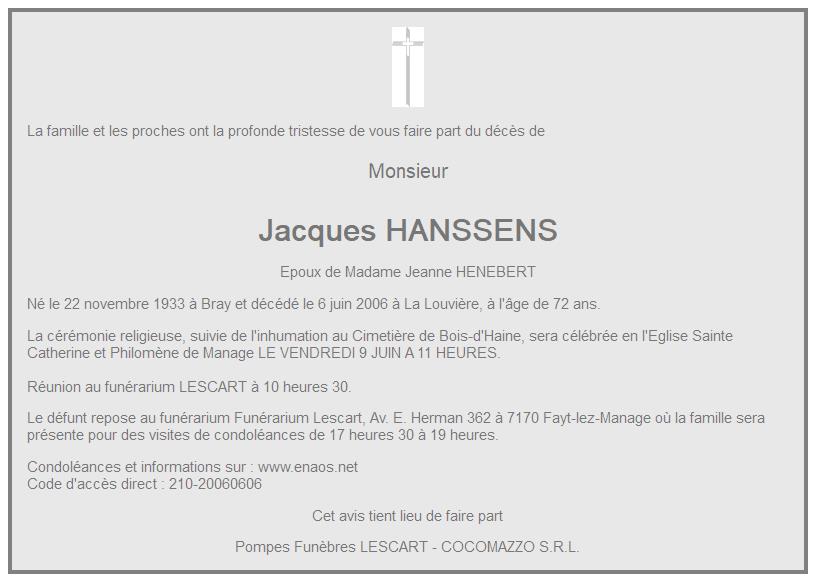 La famille et les proches ont la profonde tristesse de vous faire part du décès de

Monsieur

Jacques HANSSENS

Epoux de Madame Jeanne HENEBERT

Né le 22 novembre 1933 à Bray et décédé le 6 juin 2006 à La Louvière, à l'âge de 72 ans.

La cérémonie religieuse, suivie de l'inhumation au Cimetière de Bois-d'Haine, sera célébrée en l'Eglise Sainte Catherine et Philomène de Manage LE VENDREDI 9 JUIN A 11 HEURES.

Réunion au funérarium LESCART à 10 heures 30.

Le défunt repose au funérarium Funérarium Lescart, Av. E. Herman 362 à 7170 Fayt-lez-Manage où la famille sera présente pour des visites de condoléances de 17 heures 30 à 19 heures.

Condoléances et informations sur : www.enaos.net
Code d'accès direct : 210-20060606

Cet avis tient lieu de faire part

Pompes Funèbres LESCART - COCOMAZZO S.R.L.